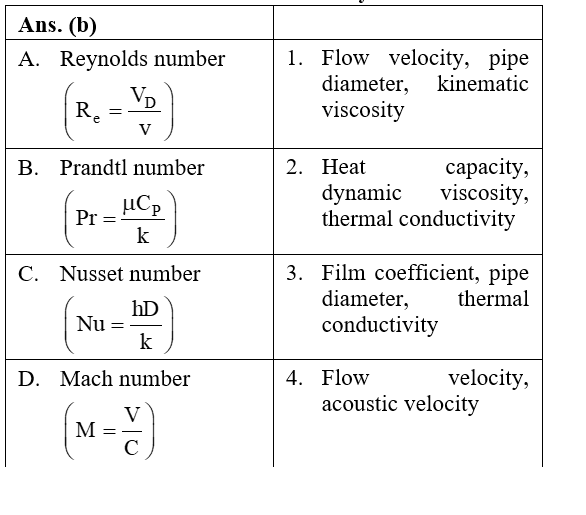 | Ans. (b) | |
|---|---|
| A. Reynolds number $\left(R_e = \frac{V_D}{v}\right)$ | 1. Flow velocity, pipe diameter, kinematic viscosity |
| B. Prandtl number $\left(Pr = \frac{\mu C_P}{k}\right)$ | 2. Heat capacity, dynamic viscosity, thermal conductivity |
| C. Nusset number $\left(Nu = \frac{hD}{k}\right)$ | 3. Film coefficient, pipe diameter, thermal conductivity |
| D. Mach number $\left(M = \frac{V}{C}\right)$ | 4. Flow velocity, acoustic velocity |